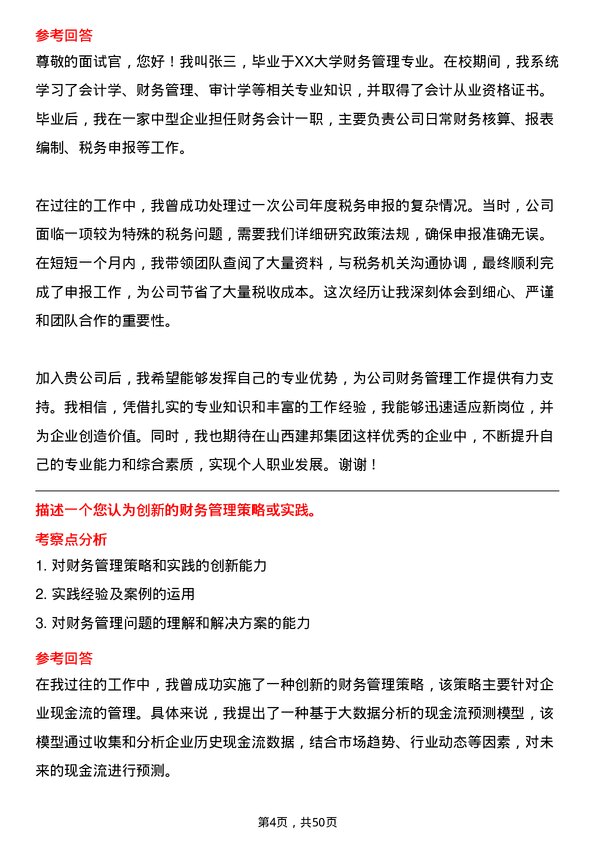 参考回答
尊敬的面试官，您好！我叫张三，毕业于XX大学财务管理专业。在校期间，我系统学习了会计学、财务管理、审计学等相关专业知识，并取得了会计从业资格证书。毕业后，我在一家中型企业担任财务会计一职，主要负责公司日常财务核算、报表编制、税务申报等工作。

在过往的工作中，我曾成功处理过一次公司年度税务申报的复杂情况。当时，公司面临一项较为特殊的税务问题，需要我们详细研究政策法规，确保申报准确无误。在短短一个月内，我带领团队查阅了大量资料，与税务机关沟通协调，最终顺利完成了申报工作，为公司节省了大量税收成本。这次经历让我深刻体会到细心、严谨和团队合作的重要性。

加入贵公司后，我希望能够发挥自己的专业优势，为公司财务管理工作提供有力支持。我相信，凭借扎实的专业知识和丰富的工作经验，我能够迅速适应新岗位，并为企业创造价值。同时，我也期待在山西建邦集团这样优秀的企业中，不断提升自己的专业能力和综合素质，实现个人职业发展。谢谢！

描述一个您认为创新的财务管理策略或实践。
考察点分析
1. 对财务管理策略和实践的创新能力
2. 实践经验及案例的运用
3. 对财务管理问题的理解和解决方案的能力
参考回答
在我过往的工作中，我曾成功实施了一种创新的财务管理策略，该策略主要针对企业现金流的管理。具体来说，我提出了一种基于大数据分析的现金流预测模型，该模型通过收集和分析企业历史现金流数据，结合市场趋势、行业动态等因素，对未来的现金流进行预测。

第4页，共50页